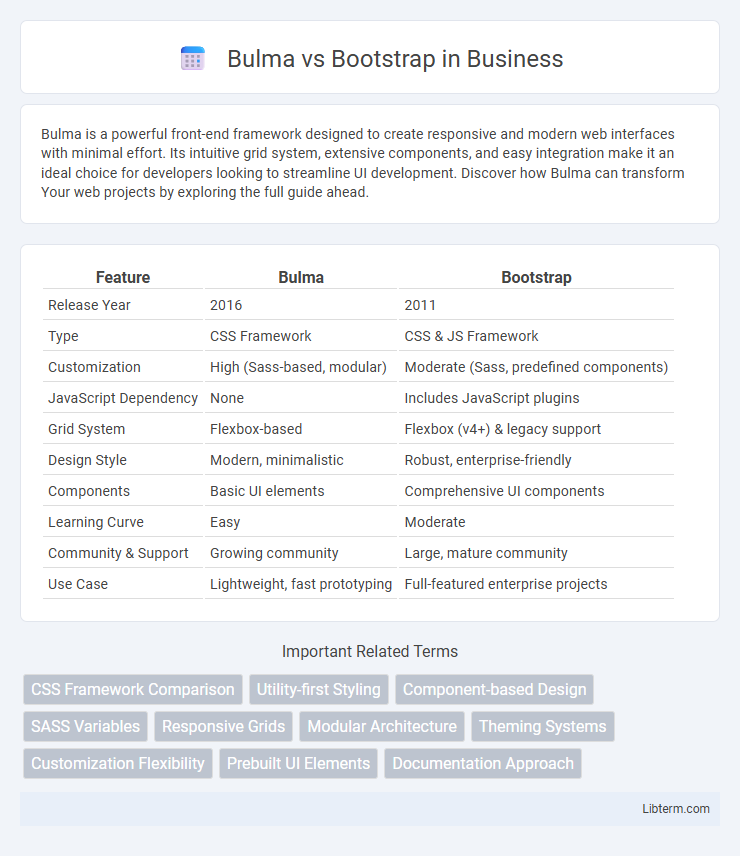 Bulma vs Bootstrap in Business

Bulma is a powerful front-end framework designed to create responsive and modern web interfaces with minimal effort. Its intuitive grid system, extensive components, and easy integration make it an ideal choice for developers looking to streamline UI development. Discover how Bulma can transform Your web projects by exploring the full guide ahead.

| Feature | Bulma | Bootstrap |
|---|---|---|
| Release Year | 2016 | 2011 |
| Type | CSS Framework | CSS & JS Framework |
| Customization | High (Sass-based, modular) | Moderate (Sass, predefined components) |
| JavaScript Dependency | None | Includes JavaScript plugins |
| Grid System | Flexbox-based | Flexbox (v4+) & legacy support |
| Design Style | Modern, minimalistic | Robust, enterprise-friendly |
| Components | Basic UI elements | Comprehensive UI components |
| Learning Curve | Easy | Moderate |
| Community & Support | Growing community | Large, mature community |
| Use Case | Lightweight, fast prototyping | Full-featured enterprise projects |

Important Related Terms

CSS Framework Comparison
Utility-first Styling
Component-based Design
SASS Variables
Responsive Grids
Modular Architecture
Theming Systems
Customization Flexibility
Prebuilt UI Elements
Documentation Approach

Libterm.com